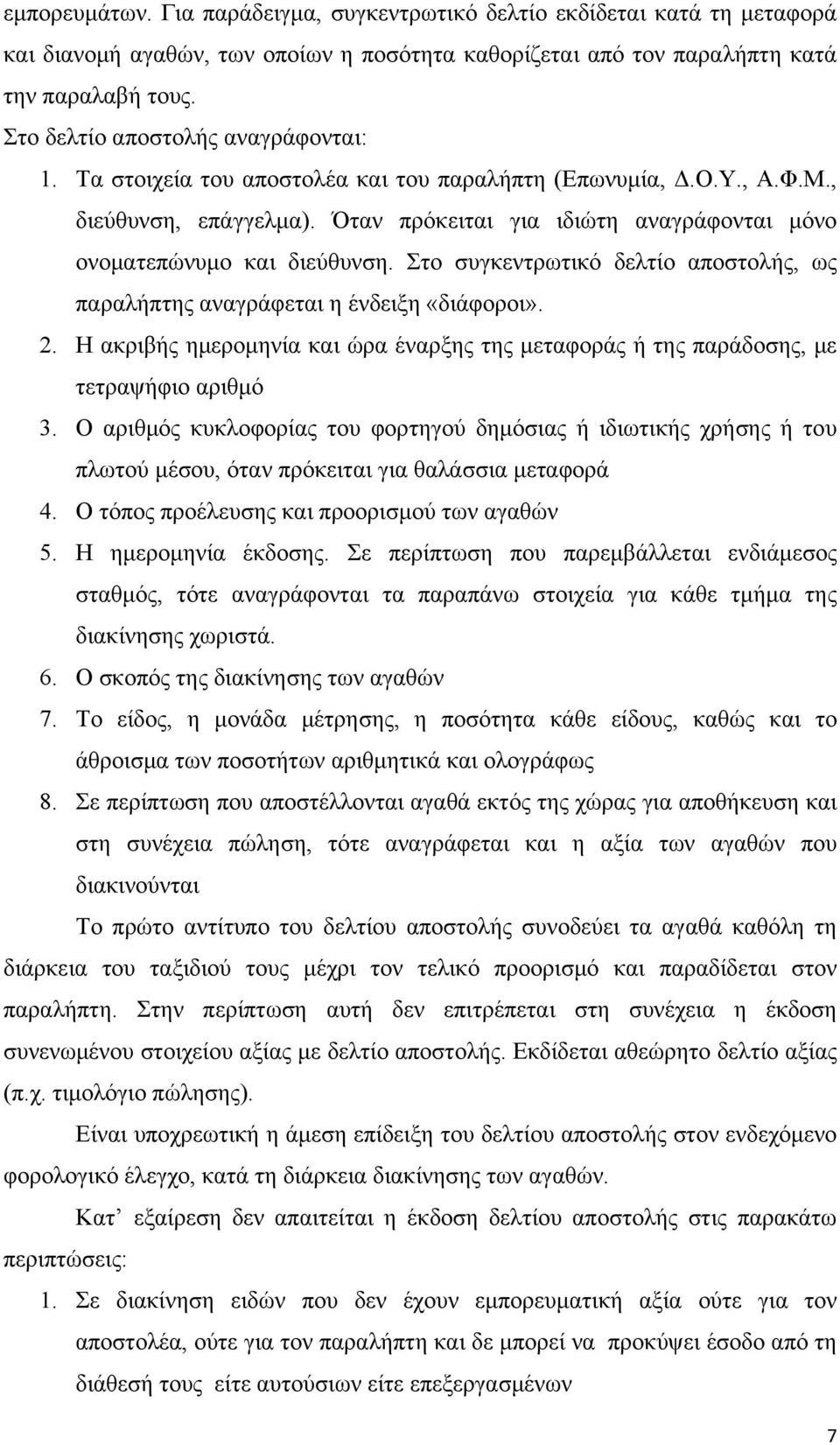 εμπορευμάτων. Για παράδειγμα, συγκεντρωτικό δελτίο εκδίδεται κατά τη μεταφορά και διανομή αγαθών, των οποίων η ποσότητα καθορίζεται από τον παραλήπτη κατά την παραλαβή τους.

Στο δελτίο αποστολής αναγράφονται:

1. Τα στοιχεία του αποστολέα και του παραλήπτη (Επωνυμία, Δ.Ο.Υ., Α.Φ.Μ., διεύθυνση, επάγγελμα). Όταν πρόκειται για ιδιώτη αναγράφονται μόνο ονοματεπώνυμο και διεύθυνση. Στο συγκεντρωτικό δελτίο αποστολής, ως παραλήπτης αναγράφεται η ένδειξη «διάφοροι».
2. Η ακριβής ημερομηνία και ώρα έναρξης της μεταφοράς ή της παράδοσης, με τετραψήφιο αριθμό
3. Ο αριθμός κυκλοφορίας του φορτηγού δημόσιας ή ιδιωτικής χρήσης ή του πλωτού μέσου, όταν πρόκειται για θαλάσσια μεταφορά
4. Ο τόπος προέλευσης και προορισμού των αγαθών
5. Η ημερομηνία έκδοσης. Σε περίπτωση που παρεμβάλλεται ενδιάμεσος σταθμός, τότε αναγράφονται τα παραπάνω στοιχεία για κάθε τμήμα της διακίνησης χωριστά.
6. Ο σκοπός της διακίνησης των αγαθών
7. Το είδος, η μονάδα μέτρησης, η ποσότητα κάθε είδους, καθώς και το άθροισμα των ποσοτήτων αριθμητικά και ολογράφως
8. Σε περίπτωση που αποστέλλονται αγαθά εκτός της χώρας για αποθήκευση και στη συνέχεια πώληση, τότε αναγράφεται και η αξία των αγαθών που διακινούνται

Το πρώτο αντίτυπο του δελτίου αποστολής συνοδεύει τα αγαθά καθόλη τη διάρκεια του ταξιδιού τους μέχρι τον τελικό προορισμό και παραδίδεται στον παραλήπτη. Στην περίπτωση αυτή δεν επιτρέπεται στη συνέχεια η έκδοση συνενωμένου στοιχείου αξίας με δελτίο αποστολής. Εκδίδεται αθεώρητο δελτίο αξίας (π.χ. τιμολόγιο πώλησης).

Είναι υποχρεωτική η άμεση επίδειξη του δελτίου αποστολής στον ενδεχόμενο φορολογικό έλεγχο, κατά τη διάρκεια διακίνησης των αγαθών.

Κατ’ εξαίρεση δεν απαιτείται η έκδοση δελτίου αποστολής στις παρακάτω περιπτώσεις:

1. Σε διακίνηση ειδών που δεν έχουν εμπορευματική αξία ούτε για τον αποστολέα, ούτε για τον παραλήπτη και δε μπορεί να προκύψει έσοδο από τη διάθεσή τους είτε αυτούσιων είτε επεξεργασμένων

7